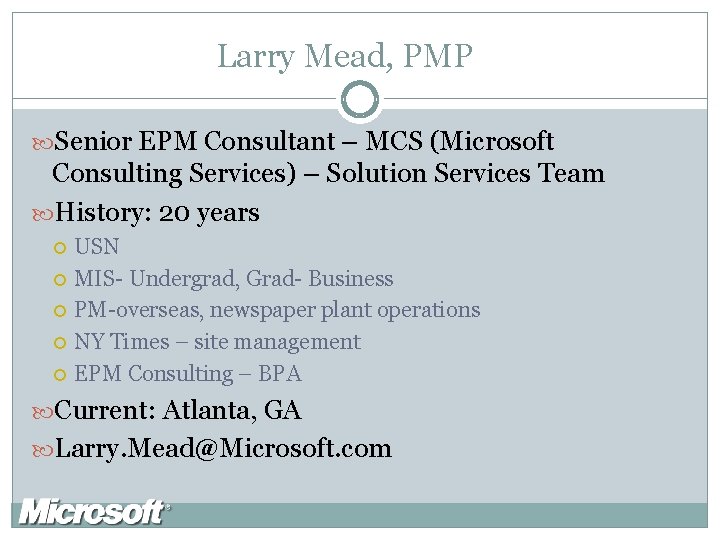 Larry Mead, PMP

Senior EPM Consultant – MCS (Microsoft Consulting Services) – Solution Services Team

History: 20 years

USN

MIS- Undergrad, Grad- Business

PM-overseas, newspaper plant operations

NY Times – site management

EPM Consulting – BPA

Current: Atlanta, GA

Larry.Mead@Microsoft.com

Microsoft®